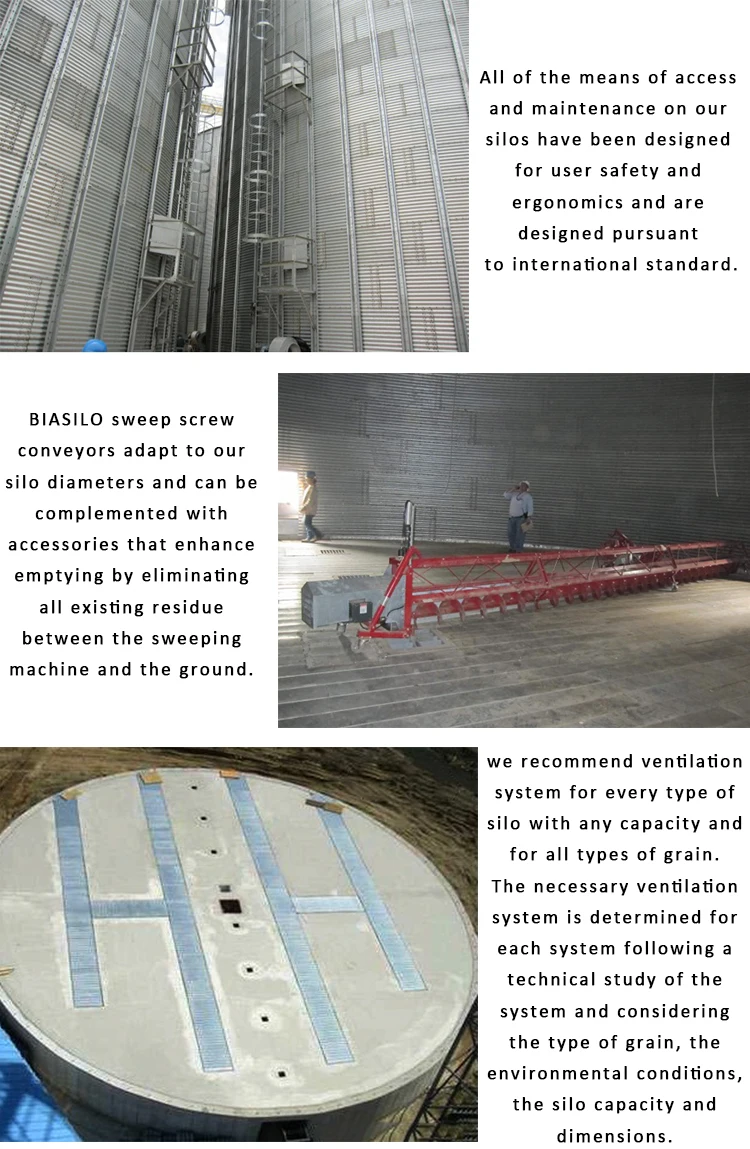 All of the means of access and maintenance on our silos have been designed for user safety and ergonomics and are designed pursuant to international standard.

BIASILO sweep screw conveyors adapt to our silo diameters and can be complemented with accessories that enhance emptying by eliminating all existing residue between the sweeping machine and the ground.

we recommend ventilation system for every type of silo with any capacity and for all types of grain. The necessary ventilation system is determined for each system following a technical study of the system and considering the type of grain, the environmental conditions, the silo capacity and dimensions.